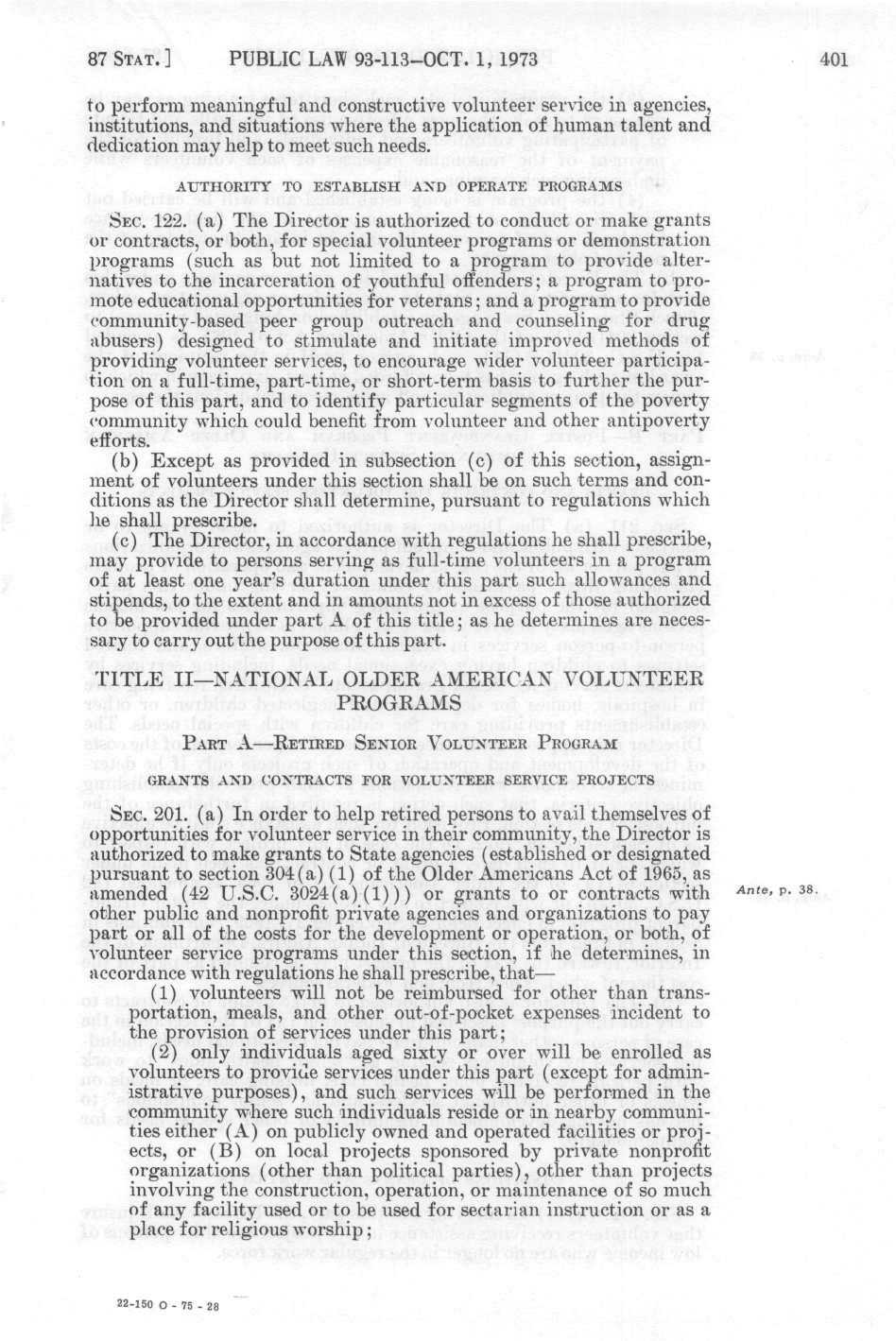 87 STAT.] PUBLIC LAW 93-113—OCT. 1, 1973 401

to perform meaningful and constructive volunteer service in agencies, institutions, and situations where the application of human talent and dedication may help to meet such needs.

AUTHORITY TO ESTABLISH AND OPERATE PROGRAMS

SEC. 122. (a) The Director is authorized to conduct or make grants or contracts, or both, for special volunteer programs or demonstration programs (such as but not limited to a program to provide alternatives to the incarceration of youthful offenders; a program to promote educational opportunities for veterans; and a program to provide community-based peer group outreach and counseling for drug abusers) designed to stimulate and initiate improved methods of providing volunteer services, to encourage wider volunteer participation on a full-time, part-time, or short-term basis to further the purpose of this part, and to identify particular segments of the poverty community which could benefit from volunteer and other antipoverty efforts.

(b) Except as provided in subsection (c) of this section, assignment of volunteers under this section shall be on such terms and conditions as the Director shall determine, pursuant to regulations which he shall prescribe.

(c) The Director, in accordance with regulations he shall prescribe, may provide to persons serving as full-time volunteers in a program of at least one year's duration under this part such allowances and stipends, to the extent and in amounts not in excess of those authorized to be provided under part A of this title; as he determines are necessary to carry out the purpose of this part.

TITLE II—NATIONAL OLDER AMERICAN VOLUNTEER PROGRAMS

PART A—RETIRED SENIOR VOLUNTEER PROGRAM

GRANTS AND CONTRACTS FOR VOLUNTEER SERVICE PROJECTS

SEC. 201. (a) In order to help retired persons to avail themselves of opportunities for volunteer service in their community, the Director is authorized to make grants to State agencies (established or designated pursuant to section 304(a)(1) of the Older Americans Act of 1965, as amended (42 U.S.C. 3024(a)(1))) or grants to or contracts with other public and nonprofit private agencies and organizations to pay part or all of the costs for the development or operation, or both, of volunteer service programs under this section, if he determines, in accordance with regulations he shall prescribe, that—

Ante, p. 38.

(1) volunteers will not be reimbursed for other than transportation, meals, and other out-of-pocket expenses incident to the provision of services under this part;

(2) only individuals aged sixty or over will be enrolled as volunteers to provide services under this part (except for administrative purposes), and such services will be performed in the community where such individuals reside or in nearby communities either (A) on publicly owned and operated facilities or projects, or (B) on local projects sponsored by private nonprofit organizations (other than political parties), other than projects involving the construction, operation, or maintenance of so much of any facility used or to be used for sectarian instruction or as a place for religious worship;

22-150 O - 75 - 28